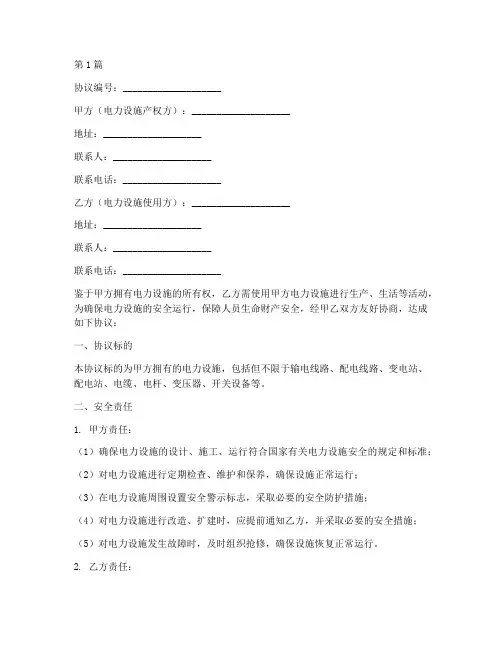 第1篇

协议编号：____________________

甲方（电力设施产权方）：____________________

地址：____________________

联系人：____________________

联系电话：____________________

乙方（电力设施使用方）：____________________

地址：____________________

联系人：____________________

联系电话：____________________

鉴于甲方拥有电力设施的所有权，乙方需使用甲方电力设施进行生产、生活等活动，为确保电力设施的安全运行，保障人员生命财产安全，经甲乙双方友好协商，达成如下协议：

一、协议标的

本协议标的为甲方拥有的电力设施，包括但不限于输电线路、配电线路、变电站、配电站、电缆、电杆、变压器、开关设备等。

二、安全责任

1. 甲方责任：

（1）确保电力设施的设计、施工、运行符合国家有关电力设施安全的规定和标准；

（2）对电力设施进行定期检查、维护和保养，确保设施正常运行；

（3）在电力设施周围设置安全警示标志，采取必要的安全防护措施；

（4）对电力设施进行改造、扩建时，应提前通知乙方，并采取必要的安全措施；

（5）对电力设施发生故障时，及时组织抢修，确保设施恢复正常运行。

2. 乙方责任：